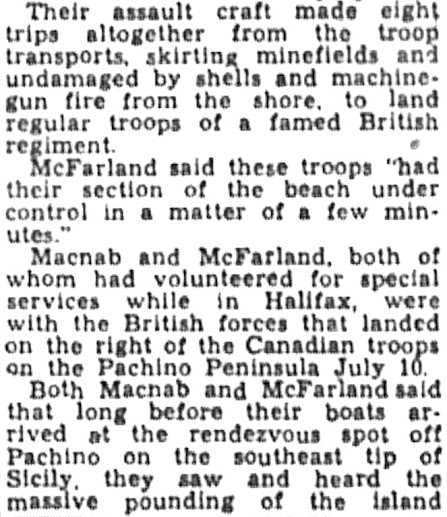 Their assault craft made eight trips altogether from the troop transports, skirting minefields and undamaged by shells and machine-gun fire from the shore, to land regular troops of a famed British regiment.

McFarland said these troops "had their section of the beach under control in a matter of a few minutes."

Macnab and McFarland, both of whom had volunteered for special services while in Halifax, were with the British forces that landed on the right of the Canadian troops on the Pachino Peninsula July 10.

Both Macnab and McFarland said that long before their boats arrived at the rendezvous spot off Pachino on the southeast tip of Sicily, they saw and heard the massive pounding of the island